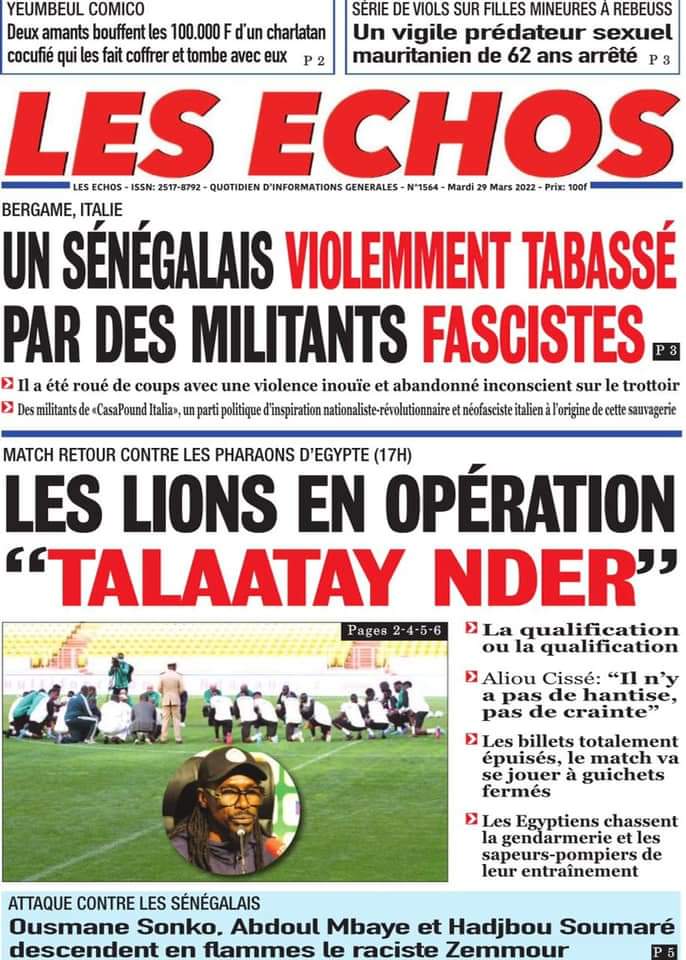 YEUMBEUL COMICO
Deux amants bouffent les 100.000 F d'un charlatan cocufié qui les fait coffrer et tombe avec eux P 2

SÉRIE DE VIOLS SUR FILLES MINEURES À REBEUSS
Un vigile prédateur sexuel mauritanien de 62 ans arrêté P 3

LES ECHOS

LES ECHOS - ISSN: 2517-8792 - QUOTIDIEN D'INFORMATIONS GENERALES - N°1564 - Mardi 29 Mars 2022 - Prix: 100f

BERGAME, ITALIE
UN SÉNÉGALAIS VIOLEMMENT TABASSÉ PAR DES MILITANTS FASCISTES P 3

Il a été roué de coups avec une violence inouïe et abandonné inconscient sur le trottoir

Des militants de «CasaPound Italia», un parti politique d'inspiration nationaliste-révolutionnaire et néofasciste italien à l'origine de cette sauvagerie

MATCH RETOUR CONTRE LES PHARAONS D'EGYPTE (17H)
LES LIONS EN OPÉRATION "TALAATAY NDER"

Pages 2-4-5-6

La qualification ou la qualification

Aliou Cissé: "Il n'y a pas de hantise, pas de crainte"

Les billets totalement épuisés, le match va se jouer à guichets fermés

Les Egyptiens chassent la gendarmerie et les sapeurs-pompiers de leur entraînement

ATTAQUE CONTRE LES SÉNÉGALAIS
Ousmane Sonko, Abdoul Mbaye et Hadjbou Soumaré descendent en flammes le raciste Zemmour P 5